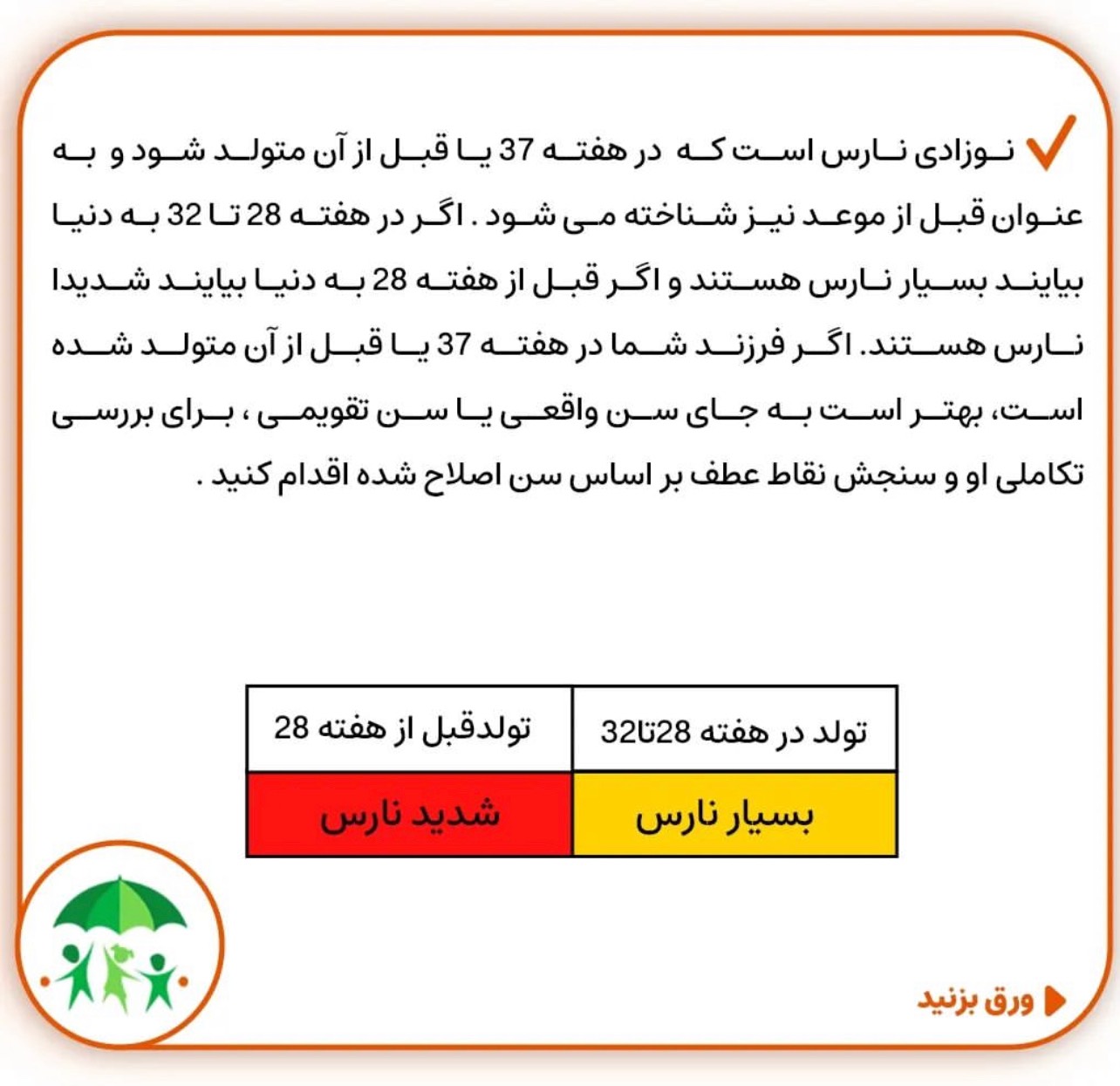 نوزادی نارس است که در هفته 37 یا قبل از آن متولد شود و به عنوان قبل از موعد نیز شناخته می شود . اگر در هفته 28 تا 32 به دنیا بیایند بسیار نارس هستند و اگر قبل از هفته 28 به دنیا بیایند شدیدا نارس هستند. اگر فرزند شما در هفته 37 یا قبل از آن متولد شده است، بهتر است به جای سن واقعی یا سن تقویمی ، برای بررسی تکاملی او و سنجش نقاط عطف بر اساس سن اصلاح شده اقدام کنید .

| تولد در هفته 28تا32 | تولدقبل از هفته 28 |
|---|---|
| بسیار نارس | شدید نارس |

ورق بزنید